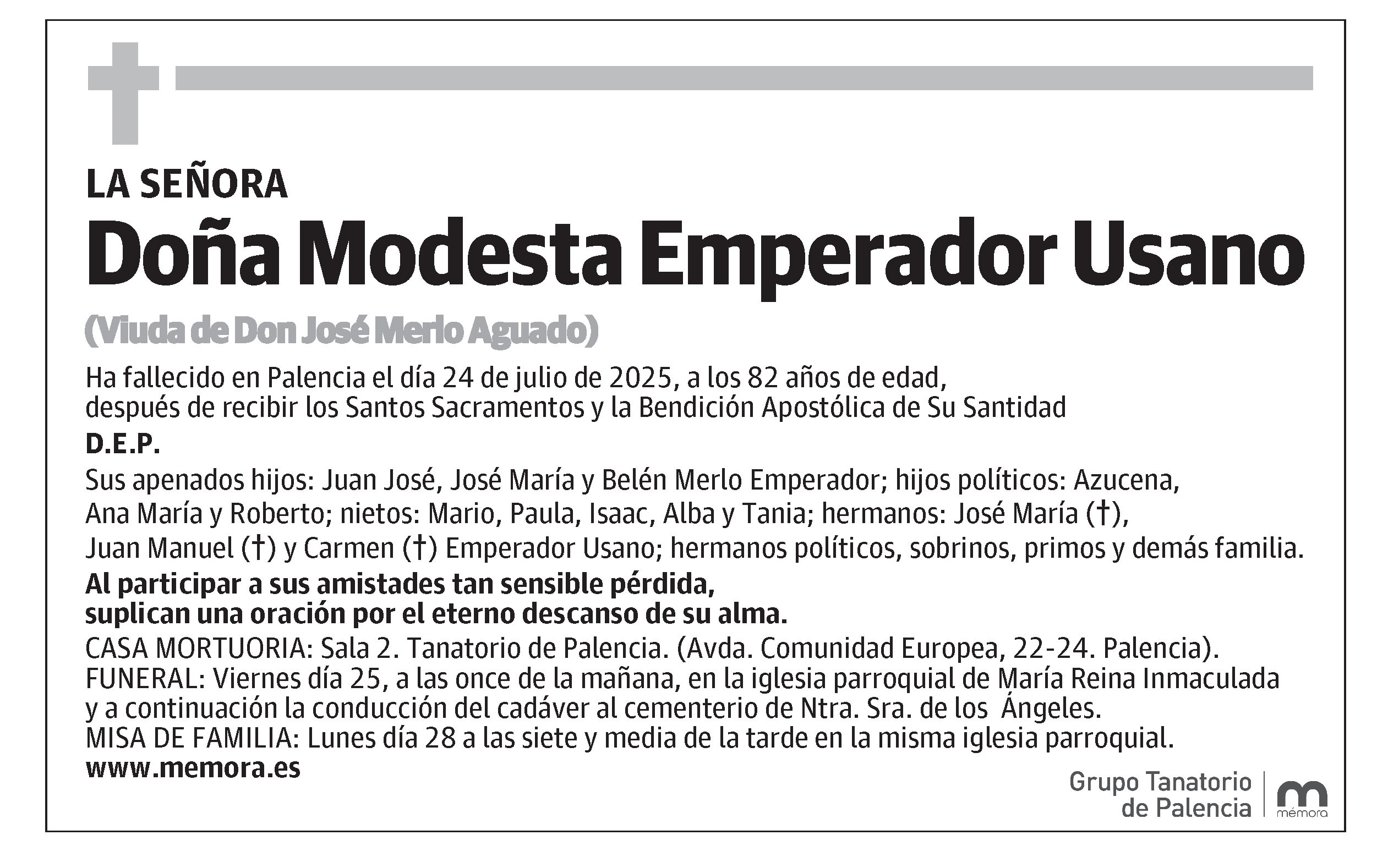 LA SEÑORA

Doña Modesta Emperador Usano

(Viuda de Don José Merlo Aguado)

Ha fallecido en Palencia el día 24 de julio de 2025, a los 82 años de edad, después de recibir los Santos Sacramentos y la Bendición Apostólica de Su Santidad

D.E.P.

Sus apenados hijos: Juan José, José María y Belén Merlo Emperador; hijos políticos: Azucena, Ana María y Roberto; nietos: Mario, Paula, Isaac, Alba y Tania; hermanos: José María (†), Juan Manuel (†) y Carmen (†) Emperador Usano; hermanos políticos, sobrinos, primos y demás familia.

Al participar a sus amistades tan sensible pérdida, suplican una oración por el eterno descanso de su alma.

CASA MORTUORIA: Sala 2. Tanatorio de Palencia. (Avda. Comunidad Europea, 22-24. Palencia).
FUNERAL: Viernes día 25, a las once de la mañana, en la iglesia parroquial de María Reina Inmaculada y a continuación la conducción del cadáver al cementerio de Ntra. Sra. de los Ángeles.
MISA DE FAMILIA: Lunes día 28 a las siete y media de la tarde en la misma iglesia parroquial.
www.memora.es

Grupo Tanatorio de Palencia

mémora